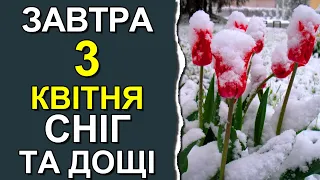 ЗАВТРА
3
КВІТНЯ
СНІГ
ТА ДОЩІ